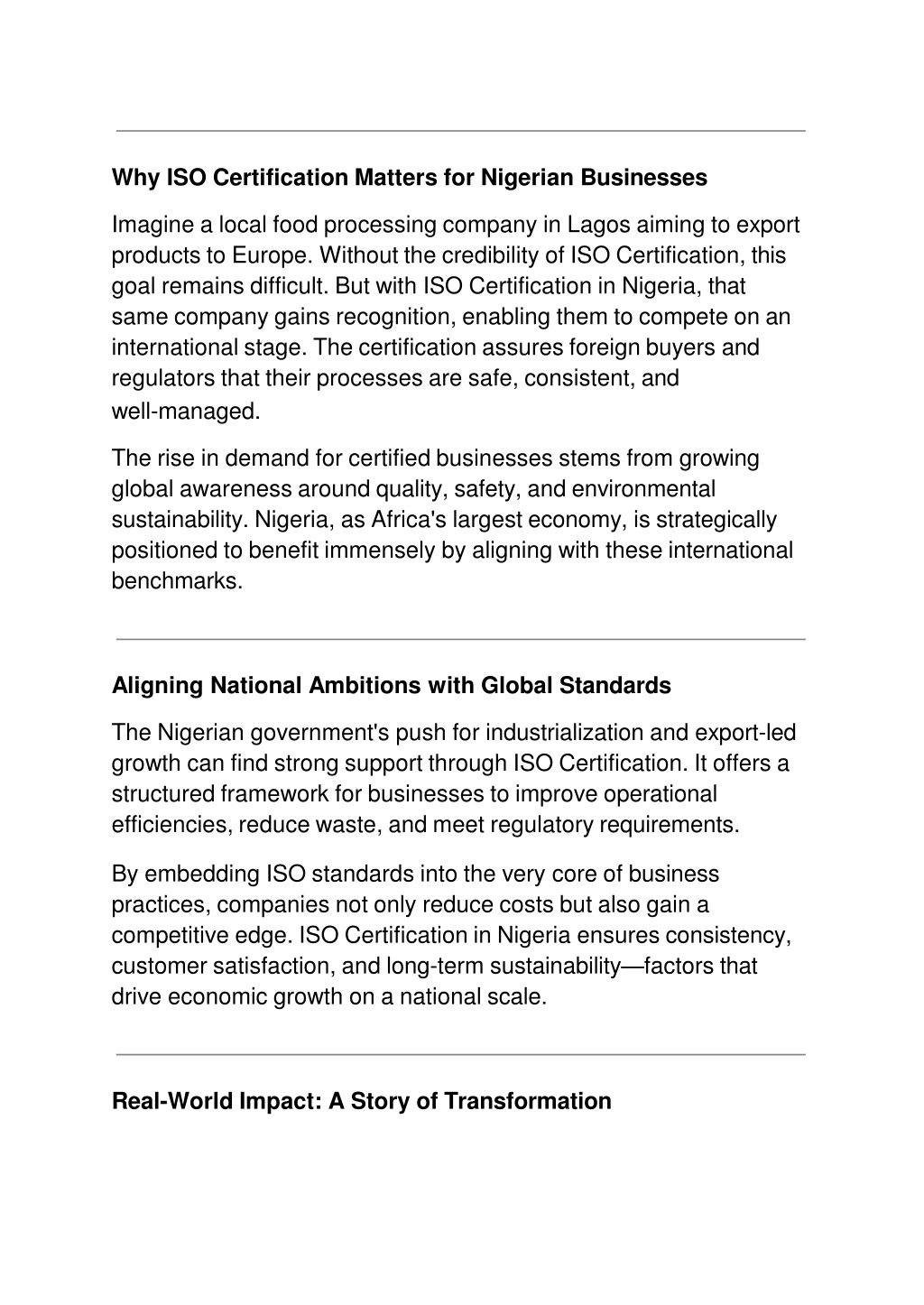 Why ISO Certification Matters for Nigerian Businesses

Imagine a local food processing company in Lagos aiming to export products to Europe. Without the credibility of ISO Certification, this goal remains difficult. But with ISO Certification in Nigeria, that same company gains recognition, enabling them to compete on an international stage. The certification assures foreign buyers and regulators that their processes are safe, consistent, and well-managed.

The rise in demand for certified businesses stems from growing global awareness around quality, safety, and environmental sustainability. Nigeria, as Africa's largest economy, is strategically positioned to benefit immensely by aligning with these international benchmarks.

Aligning National Ambitions with Global Standards

The Nigerian government's push for industrialization and export-led growth can find strong support through ISO Certification. It offers a structured framework for businesses to improve operational efficiencies, reduce waste, and meet regulatory requirements.

By embedding ISO standards into the very core of business practices, companies not only reduce costs but also gain a competitive edge. ISO Certification in Nigeria ensures consistency, customer satisfaction, and long-term sustainability—factors that drive economic growth on a national scale.

Real-World Impact: A Story of Transformation